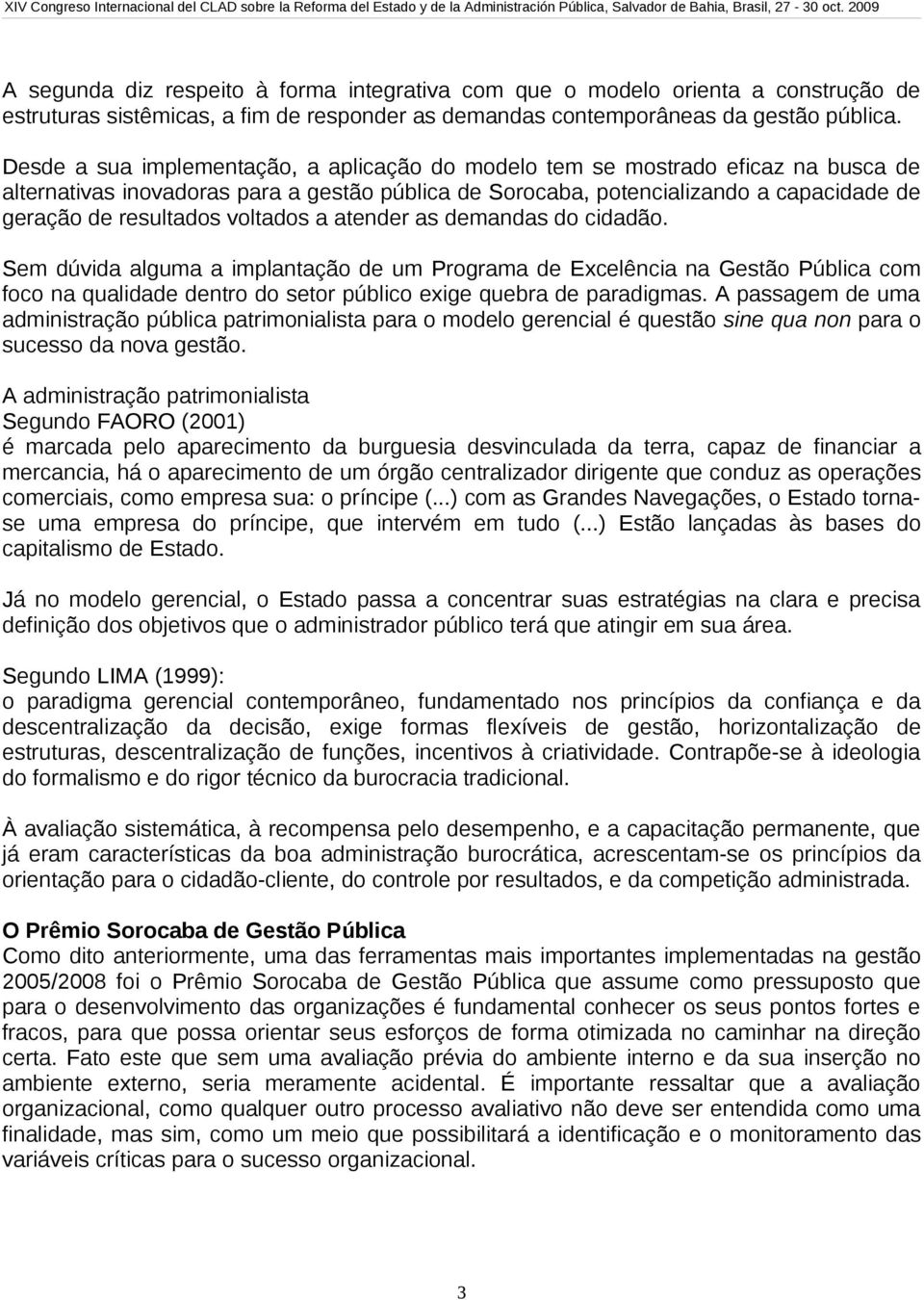 XIV Congreso Internacional del CLAD sobre la Reforma del Estado y de la Administración Pública, Salvador de Bahia, Brasil, 27 - 30 oct. 2009

A segunda diz respeito à forma integrativa com que o modelo orienta a construção de estruturas sistêmicas, a fim de responder as demandas contemporâneas da gestão pública.

Desde a sua implementação, a aplicação do modelo tem se mostrado eficaz na busca de alternativas inovadoras para a gestão pública de Sorocaba, potencializando a capacidade de geração de resultados voltados a atender as demandas do cidadão.

Sem dúvida alguma a implantação de um Programa de Excelência na Gestão Pública com foco na qualidade dentro do setor público exige quebra de paradigmas. A passagem de uma administração pública patrimonialista para o modelo gerencial é questão sine qua non para o sucesso da nova gestão.

A administração patrimonialista
Segundo FAORO (2001)
é marcada pelo aparecimento da burguesia desvinculada da terra, capaz de financiar a mercancia, há o aparecimento de um órgão centralizador dirigente que conduz as operações comerciais, como empresa sua: o príncipe (...) com as Grandes Navegações, o Estado torna-se uma empresa do príncipe, que intervém em tudo (...) Estão lançadas às bases do capitalismo de Estado.

Já no modelo gerencial, o Estado passa a concentrar suas estratégias na clara e precisa definição dos objetivos que o administrador público terá que atingir em sua área.

Segundo LIMA (1999):
o paradigma gerencial contemporâneo, fundamentado nos princípios da confiança e da descentralização da decisão, exige formas flexíveis de gestão, horizontalização de estruturas, descentralização de funções, incentivos à criatividade. Contrapõe-se à ideologia do formalismo e do rigor técnico da burocracia tradicional.

À avaliação sistemática, à recompensa pelo desempenho, e a capacitação permanente, que já eram características da boa administração burocrática, acrescentam-se os princípios da orientação para o cidadão-cliente, do controle por resultados, e da competição administrada.

O Prêmio Sorocaba de Gestão Pública
Como dito anteriormente, uma das ferramentas mais importantes implementadas na gestão 2005/2008 foi o Prêmio Sorocaba de Gestão Pública que assume como pressuposto que para o desenvolvimento das organizações é fundamental conhecer os seus pontos fortes e fracos, para que possa orientar seus esforços de forma otimizada no caminhar na direção certa. Fato este que sem uma avaliação prévia do ambiente interno e da sua inserção no ambiente externo, seria meramente acidental. É importante ressaltar que a avaliação organizacional, como qualquer outro processo avaliativo não deve ser entendida como uma finalidade, mas sim, como um meio que possibilitará a identificação e o monitoramento das variáveis críticas para o sucesso organizacional.

3